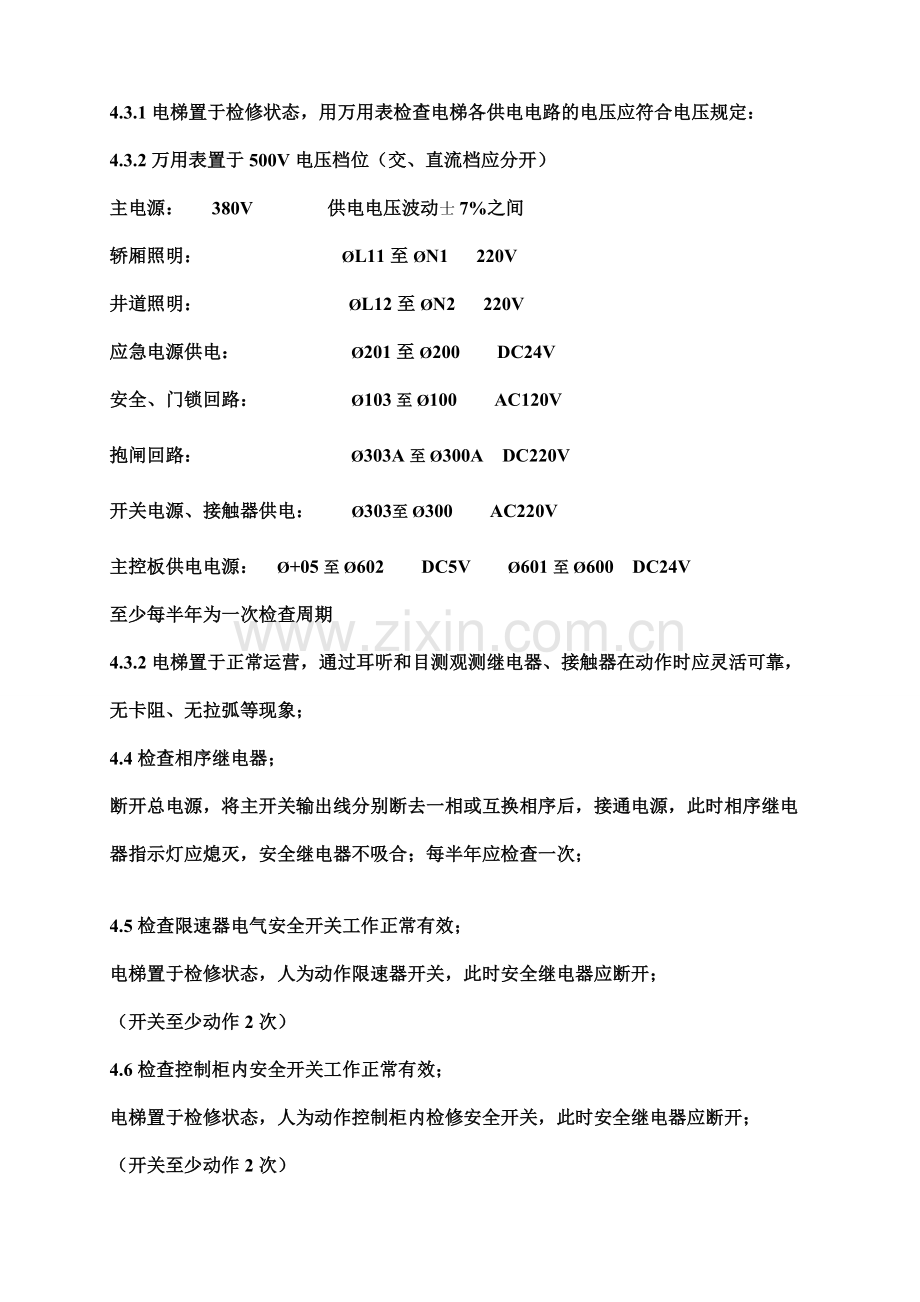 4.3.1电梯置于检修状态，用万用表检查电梯各供电电路的电压应符合电压规定：

4.3.2万用表置于500V电压档位（交、直流档应分开）

主电源： 380V 供电电压波动±7%之间

轿厢照明： ØL11至ØN1 220V

井道照明： ØL12至ØN2 220V

应急电源供电： Ø201至Ø200 DC24V

安全、门锁回路： Ø103至Ø100 AC120V

抱闸回路： Ø303A至Ø300A DC220V

开关电源、接触器供电： Ø303至Ø300 AC220V

主控板供电电源： Ø+05至Ø602 DC5V Ø601至Ø600 DC24V

至少每半年为一次检查周期

4.3.2电梯置于正常运营，通过耳听和目测观测继电器、接触器在动作时应灵活可靠，无卡阻、无拉弧等现象；

4.4检查相序继电器；

断开总电源，将主开关输出线分别断去一相或互换相序后，接通电源，此时相序继电器指示灯应熄灭，安全继电器不吸合；每半年应检查一次；

4.5检查限速器电气安全开关工作正常有效；

电梯置于检修状态，人为动作限速器开关，此时安全继电器应断开；

（开关至少动作2次）

4.6检查控制柜内安全开关工作正常有效；

电梯置于检修状态，人为动作控制柜内检修安全开关，此时安全继电器应断开；

（开关至少动作2次）

www.zixin.com.cn